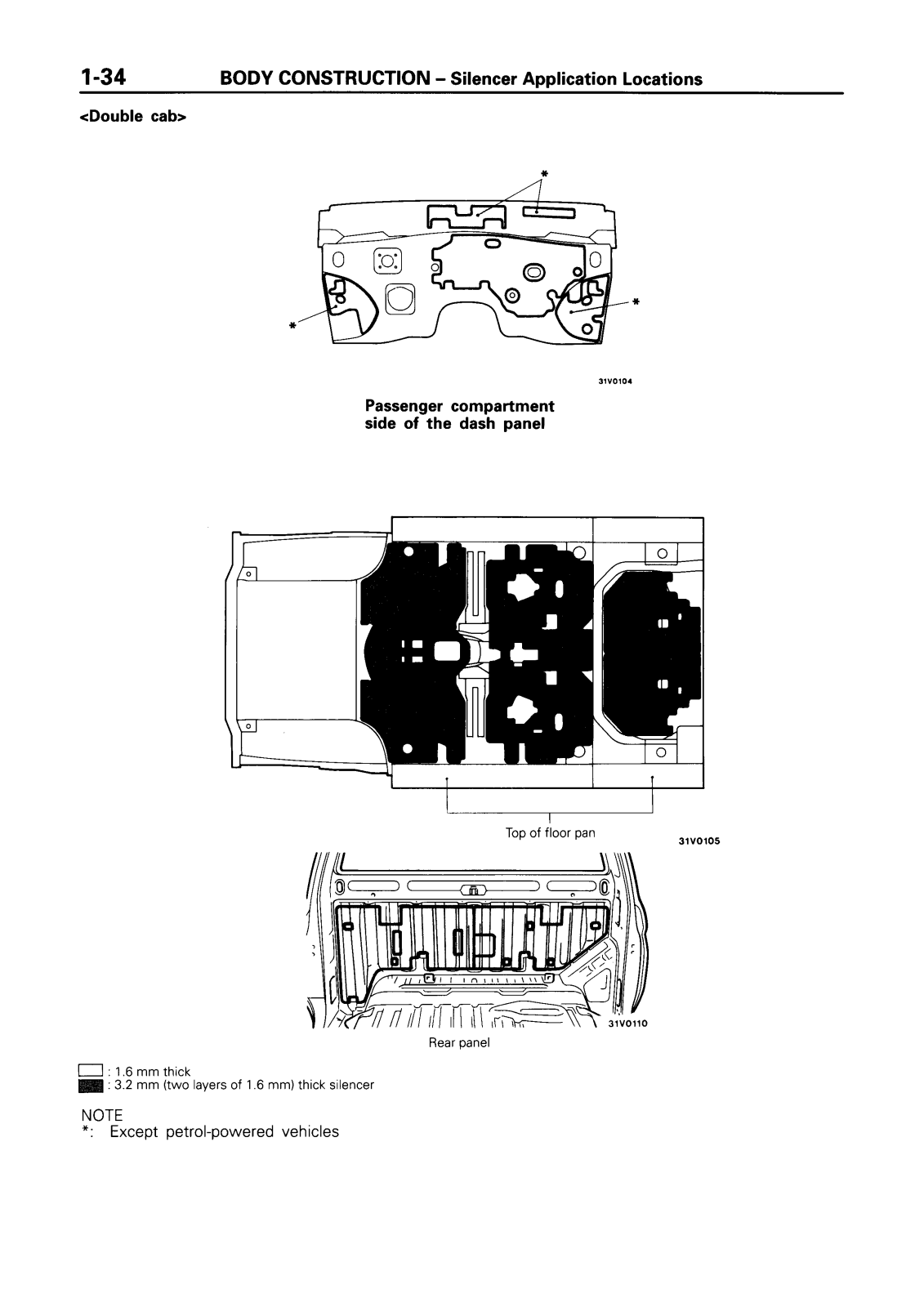 1-34 BODY CONSTRUCTION – Silencer Application Locations

<Double cab>

*

*

*

31V0104

Passenger compartment side of the dash panel

Top of floor pan

31V0105

31V0110

Rear panel

: 1.6 mm thick
: 3.2 mm (two layers of 1.6 mm) thick silencer

NOTE
*: Except petrol-powered vehicles